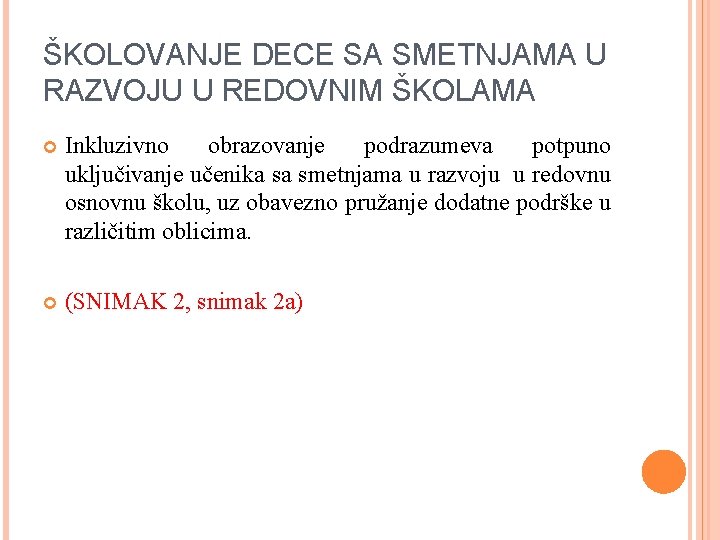 ŠKOLOVANJE DECE SA SMETNJAMA U RAZVOJU U REDOVNIM ŠKOLAMA

Inkluzivno obrazovanje podrazumeva potpuno uključivanje učenika sa smetnjama u razvoju u redovnu osnovnu školu, uz obavezno pružanje dodatne podrške u različitim oblicima.

(SNIMAK 2, snimak 2a)